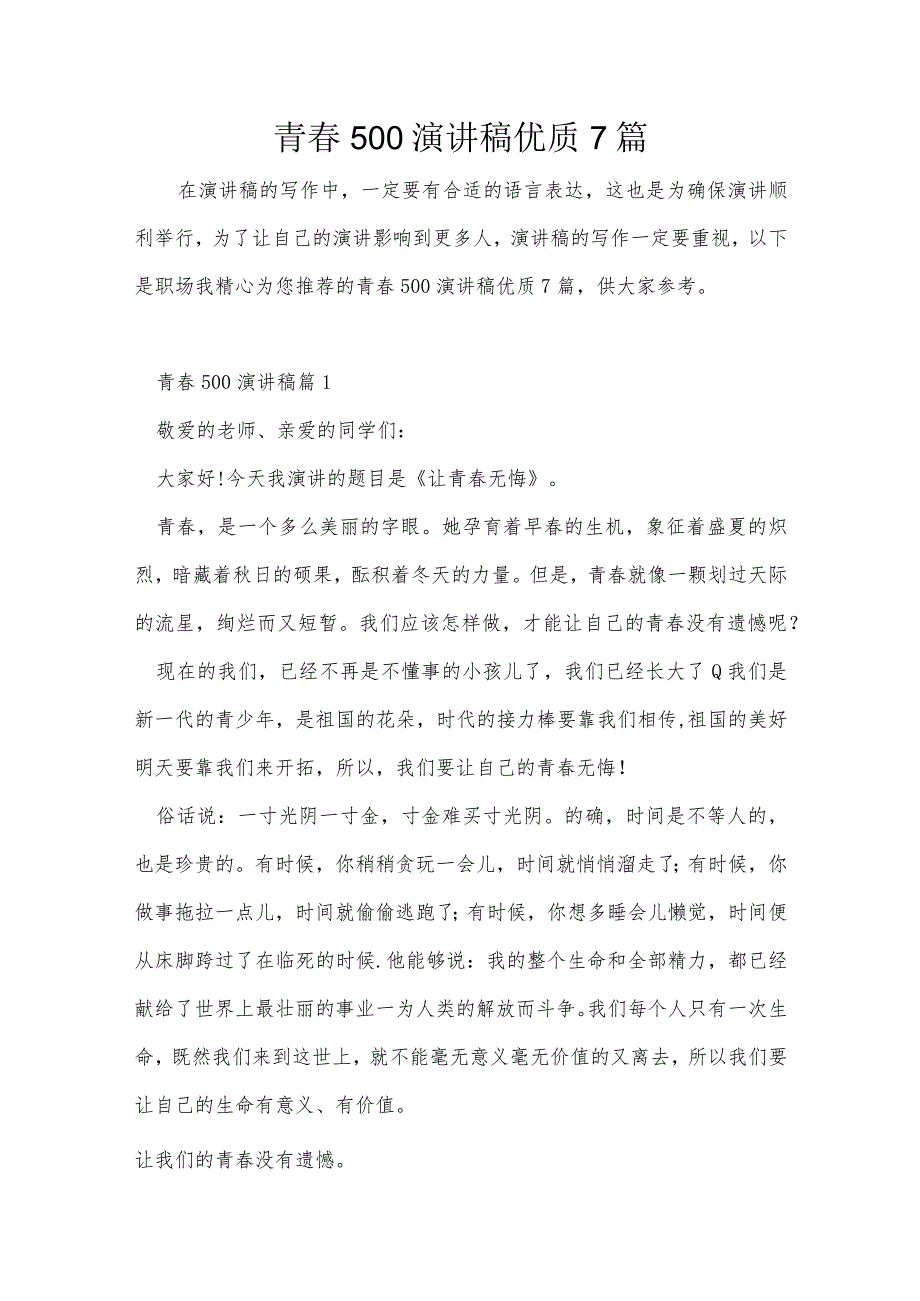 青春500演讲稿优质7篇

在演讲稿的写作中，一定要有合适的语言表达，这也是为确保演讲顺利举行，为了让自己的演讲影响到更多人，演讲稿的写作一定要重视，以下是职场我精心为您推荐的青春500演讲稿优质7篇，供大家参考。

青春500演讲稿篇1

敬爱的老师、亲爱的同学们：

大家好!今天我演讲的题目是《让青春无悔》。

青春，是一个多么美丽的字眼。她孕育着早春的生机，象征着盛夏的炽烈，暗藏着秋日的硕果，酝积着冬天的力量。但是，青春就像一颗划过天际的流星，绚烂而又短暂。我们应该怎样做，才能让自己的青春没有遗憾呢?

现在的我们，已经不再是不懂事的小孩儿了，我们已经长大了Q我们是新一代的青少年，是祖国的花朵，时代的接力棒要靠我们相传,祖国的美好明天要靠我们来开拓，所以，我们要让自己的青春无悔!

俗话说：一寸光阴一寸金，寸金难买寸光阴。的确，时间是不等人的，也是珍贵的。有时候，你稍稍贪玩一会儿，时间就悄悄溜走了;有时候，你做事拖拉一点儿，时间就偷偷逃跑了;有时候，你想多睡会儿懒觉，时间便从床脚跨过了在临死的时候.他能够说：我的整个生命和全部精力，都已经献给了世界上最壮丽的事业一为人类的解放而斗争。我们每个人只有一次生命，既然我们来到这世上，就不能毫无意义毫无价值的又离去，所以我们要让自己的生命有意义、有价值。

让我们的青春没有遗憾。